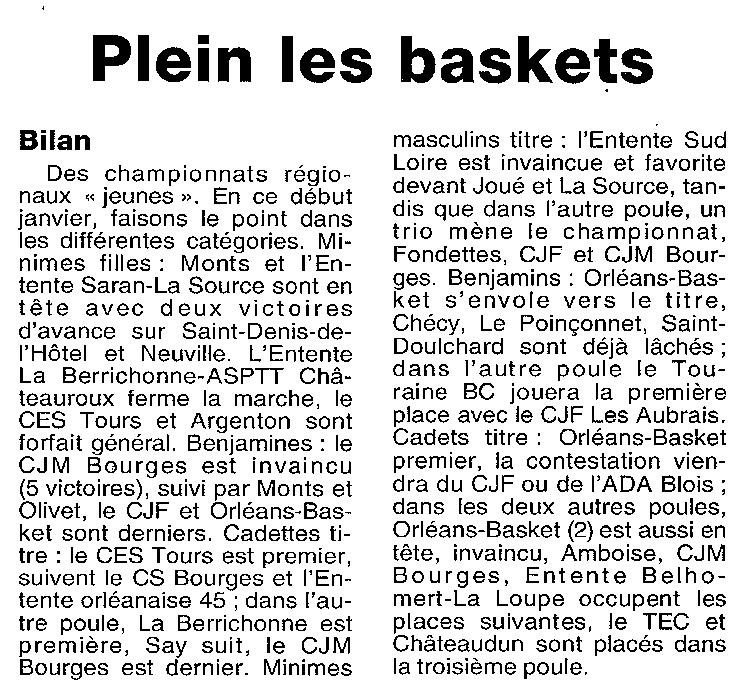 Plein les baskets

Bilan

Des championnats régionaux « jeunes ». En ce début janvier, faisons le point dans les différentes catégories. Minimes filles : Monts et l'Entente Saran-La Source sont en tête avec deux victoires d'avance sur Saint-Denis-de-l'Hôtel et Neuville. L'Entente La Berrichonne-ASPTT Châteauroux ferme la marche, le CES Tours et Argenton sont forfait général. Benjamines : le CJM Bourges est invaincu (5 victoires), suivi par Monts et Olivet, le CJF et Orléans-Basket sont derniers. Cadettes titre : le CES Tours est premier, suivent le CS Bourges et l'Entente orléanaise 45 ; dans l'autre poule, La Berrichonne est première, Say suit, le CJM Bourges est dernier. Minimes masculins titre : l'Entente Sud Loire est invaincue et favorite devant Joué et La Source, tandis que dans l'autre poule, un trio mène le championnat, Fondettes, CJF et CJM Bourges. Benjamins : Orléans-Basket s'envole vers le titre, Chécy, Le Poinçonnet, Saint-Doulchard sont déjà lâchés ; dans l'autre poule le Touraine BC jouera la première place avec le CJF Les Aubrais. Cadets titre : Orléans-Basket premier, la contestation viendra du CJF ou de l'ADA Blois ; dans les deux autres poules, Orléans-Basket (2) est aussi en tête, invaincu, Amboise, CJM Bourges, Entente Belhomert-La Loupe occupent les places suivantes, le TEC et Châteaudun sont placés dans la troisième poule.